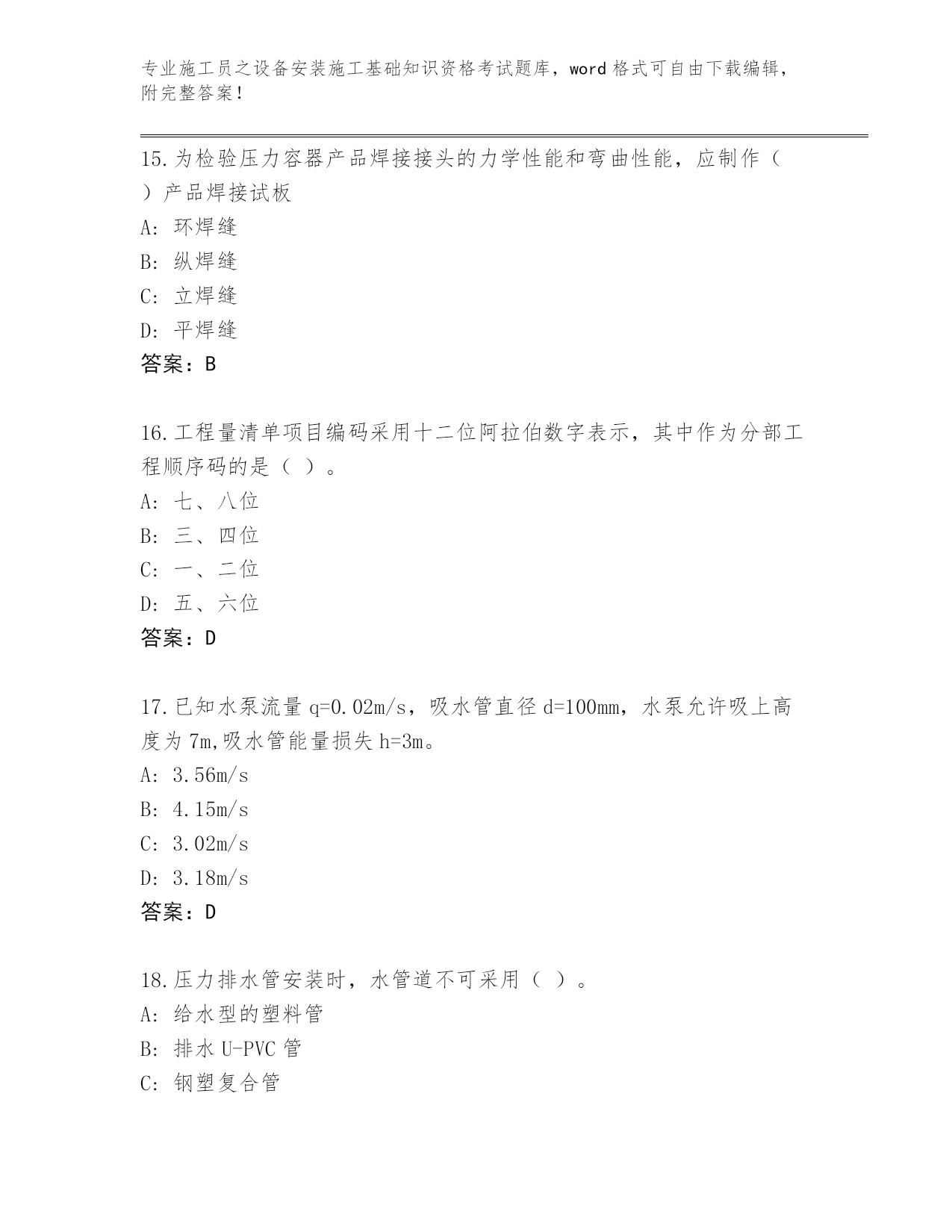 专业施工员之设备安装施工基础知识资格考试题库，word 格式可自由下载编辑，附完整答案！

15.为检验压力容器产品焊接接头的力学性能和弯曲性能，应制作（ ）产品焊接试板

A: 环焊缝

B: 纵焊缝

C: 立焊缝

D: 平焊缝

答案：B

16.工程量清单项目编码采用十二位阿拉伯数字表示，其中作为分部工程顺序码的是（ ）。

A: 七、八位

B: 三、四位

C: 一、二位

D: 五、六位

答案：D

17.已知水泵流量 q=0.02m/s，吸水管直径 d=100mm，水泵允许吸上高度为 7m,吸水管能量损失 h=3m。

A: 3.56m/s

B: 4.15m/s

C: 3.02m/s

D: 3.18m/s

答案：D

18.压力排水管安装时，水管道不可采用（ ）。

A: 给水型的塑料管

B: 排水 U-PVC 管

C: 钢塑复合管